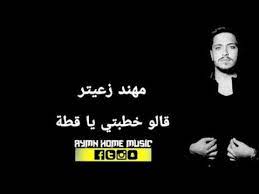 مهند زعيتر

قالو خطبتي يا قطة

AYMN HOME MUSIC